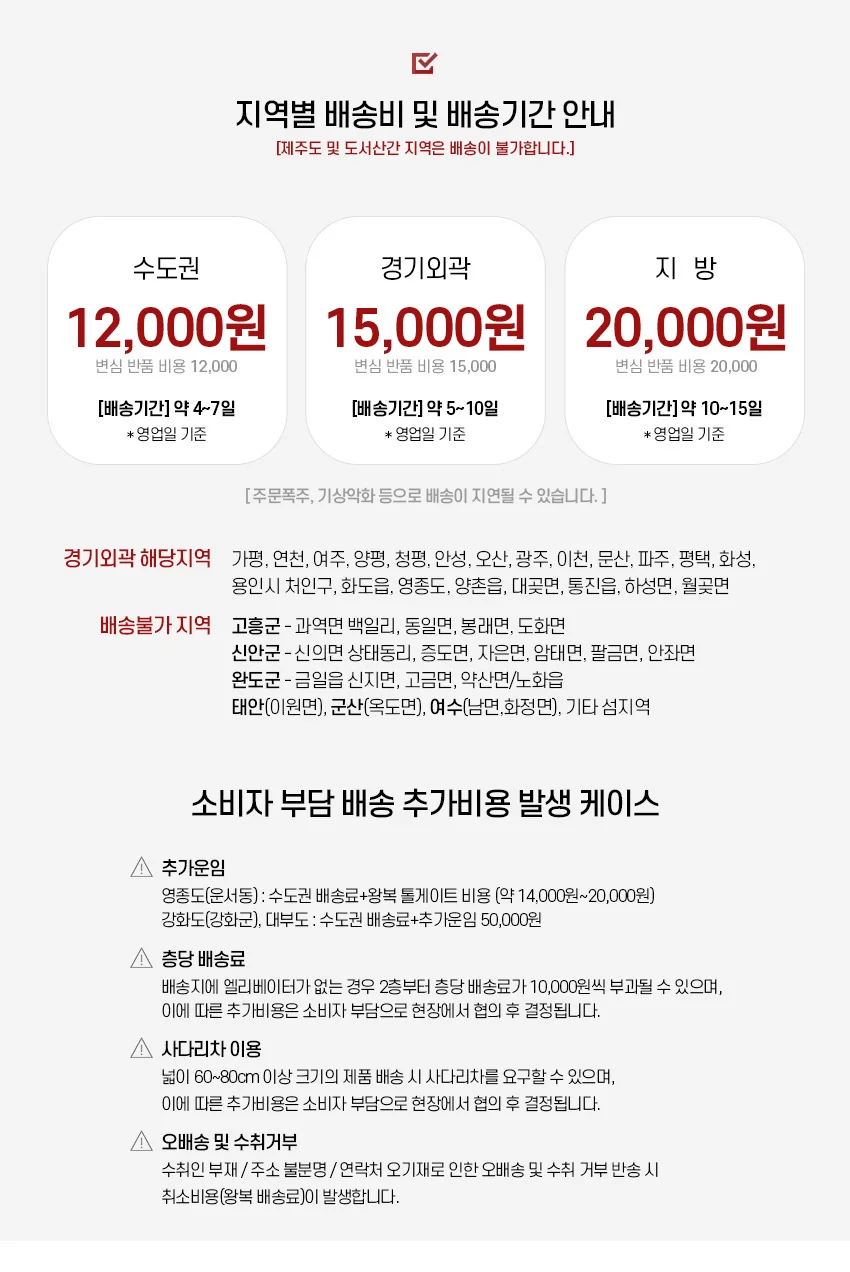 지역별 배송비 및 배송기간 안내
[제주도 및 도서산간 지역은 배송이 불가합니다.]

수도권
12,000원
변심 반품 비용 12,000
[배송기간] 약 4~7일
* 영업일 기준

경기외곽
15,000원
변심 반품 비용 15,000
[배송기간] 약 5~10일
* 영업일 기준

지 방
20,000원
변심 반품 비용 20,000
[배송기간] 약 10~15일
* 영업일 기준

[ 주문폭주, 기상악화 등으로 배송이 지연될 수 있습니다. ]

경기외곽 해당지역 가평, 연천, 여주, 양평, 청평, 안성, 오산, 광주, 이천, 문산, 파주, 평택, 화성, 용인시 처인구, 화도읍, 영종도, 양촌읍, 대곶면, 통진읍, 하성면, 월곶면

배송불가 지역 고흥군 - 과역면 백일리, 동일면, 봉래면, 도화면
신안군 - 신의면 상태동리, 증도면, 자은면, 암태면, 팔금면, 안좌면
완도군 - 금일읍 신지면, 고금면, 약산면/노화읍
태안(이원면), 군산(옥도면), 여수(남면,화정면), 기타 섬지역

소비자 부담 배송 추가비용 발생 케이스

추가운임
영종도(운서동) : 수도권 배송료+왕복 톨게이트 비용 (약 14,000원~20,000원)
강화도(강화군), 대부도 : 수도권 배송료+추가운임 50,000원

층당 배송료
배송지에 엘리베이터가 없는 경우 2층부터 층당 배송료가 10,000원씩 부과될 수 있으며, 이에 따른 추가비용은 소비자 부담으로 현장에서 협의 후 결정됩니다.

사다리차 이용
넓이 60~80cm 이상 크기의 제품 배송 시 사다리차를 요구할 수 있으며, 이에 따른 추가비용은 소비자 부담으로 현장에서 협의 후 결정됩니다.

오배송 및 수취거부
수취인 부재 / 주소 불분명 / 연락처 오기재로 인한 오배송 및 수취 거부 반송 시 취소비용(왕복 배송료)이 발생합니다.